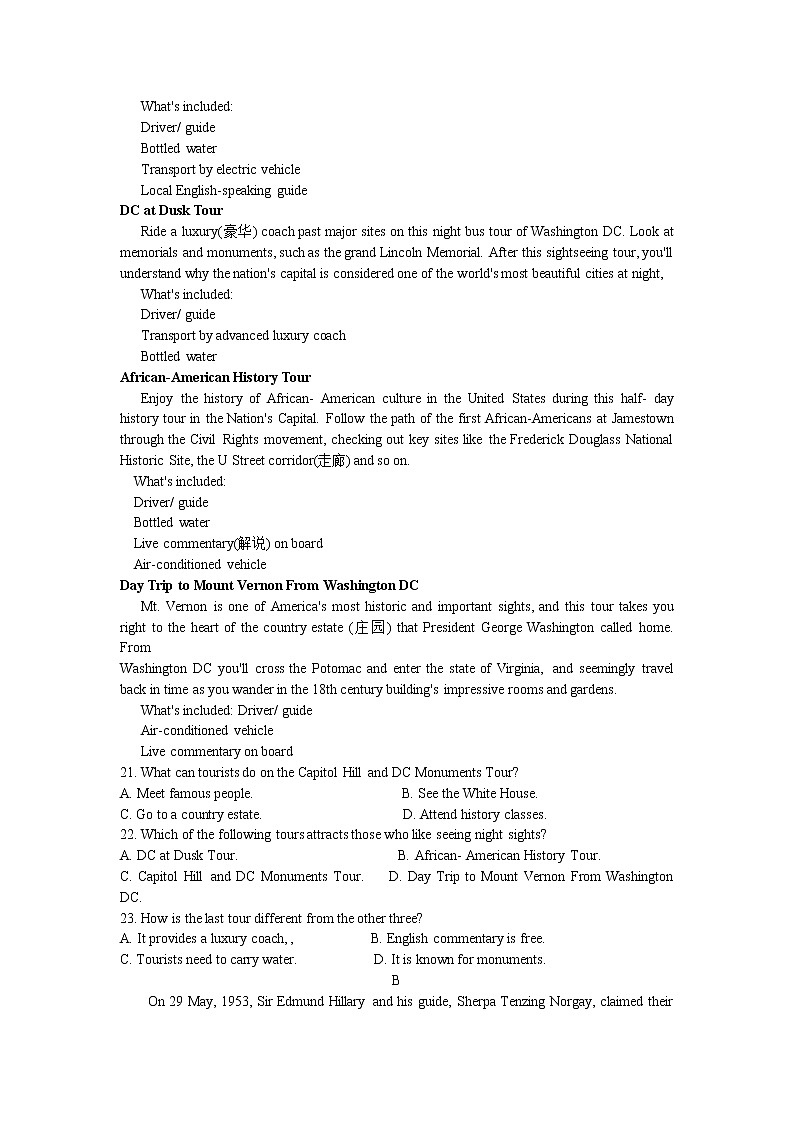 What's included:
Driver/ guide
Bottled water
Transport by electric vehicle
Local English-speaking guide

DC at Dusk Tour

Ride a luxury(豪华) coach past major sites on this night bus tour of Washington DC. Look at memorials and monuments, such as the grand Lincoln Memorial. After this sightseeing tour, you'll understand why the nation's capital is considered one of the world's most beautiful cities at night,

What's included:
Driver/ guide
Transport by advanced luxury coach
Bottled water

African-American History Tour

Enjoy the history of African- American culture in the United States during this half- day history tour in the Nation's Capital. Follow the path of the first African-Americans at Jamestown through the Civil Rights movement, checking out key sites like the Frederick Douglass National Historic Site, the U Street corridor(走廊) and so on.

What's included:
Driver/ guide
Bottled water
Live commentary(解说) on board
Air-conditioned vehicle

Day Trip to Mount Vernon From Washington DC

Mt. Vernon is one of America's most historic and important sights, and this tour takes you right to the heart of the country estate (庄园) that President George Washington called home. From
Washington DC you'll cross the Potomac and enter the state of Virginia, and seemingly travel back in time as you wander in the 18th century building's impressive rooms and gardens.

What's included: Driver/ guide
Air-conditioned vehicle
Live commentary on board

21. What can tourists do on the Capitol Hill and DC Monuments Tour?
A. Meet famous people.
B. See the White House.
C. Go to a country estate.
D. Attend history classes.
22. Which of the following tours attracts those who like seeing night sights?
A. DC at Dusk Tour.
B. African- American History Tour.
C. Capitol Hill and DC Monuments Tour.
D. Day Trip to Mount Vernon From Washington DC.
23. How is the last tour different from the other three?
A. It provides a luxury coach, ,
B. English commentary is free.
C. Tourists need to carry water.
D. It is known for monuments.

B

On 29 May, 1953, Sir Edmund Hillary and his guide, Sherpa Tenzing Norgay, claimed their